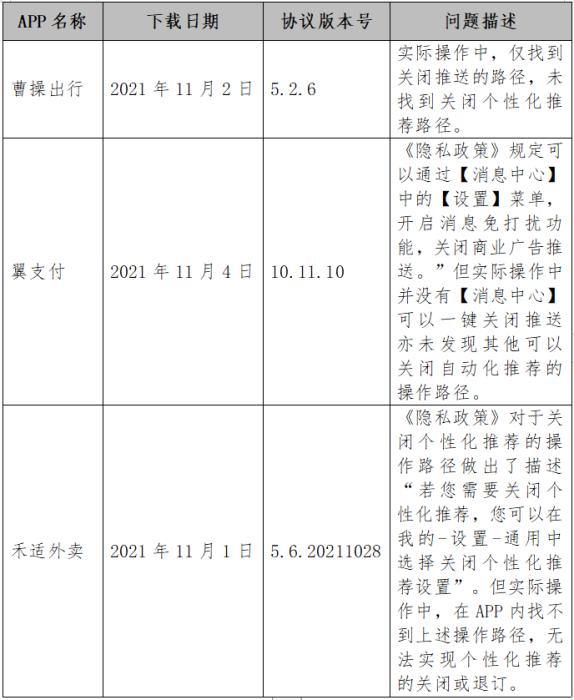 | APP 名称 | 下载日期 | 协议版本号 | 问题描述 |
|---|---|---|---|
| 曹操出行 | 2021 年 11 月 2 日 | 5.2.6 | 实际操作中，仅找到关闭推送的路径，未找到关闭个性化推荐路径。 |
| 翼支付 | 2021 年 11 月 4 日 | 10.11.10 | 《隐私政策》规定可以通过【消息中心】中的【设置】菜单，开启消息免打扰功能，关闭商业广告推送。”但实际操作中并没有【消息中心】可以一键关闭推送亦未发现其他可以关闭自动化推荐的操作路径。 |
| 禾适外卖 | 2021 年 11 月 1 日 | 5.6.20211028 | 《隐私政策》对于关闭个性化推荐的操作路径做出了描述“若您需要关闭个性化推荐，您可以在我的-设置-通用中选择关闭个性化推荐设置”。但实际操作中，在 APP 内找不到上述操作路径，无法实现个性化推荐的关闭或退订。 |